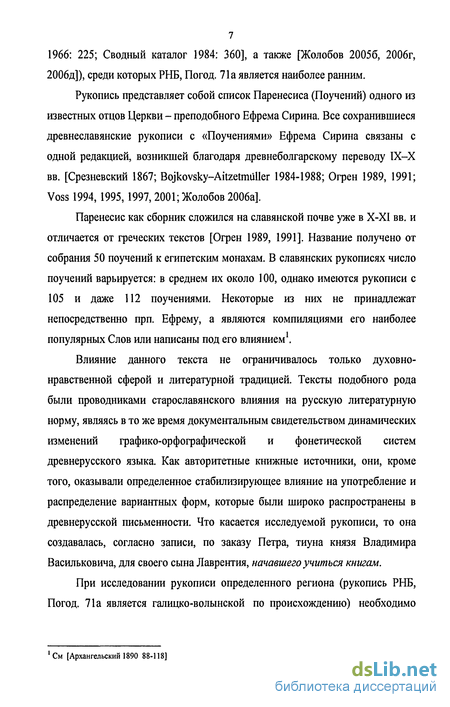 7

1966: 225; Сводный каталог 1984: 360], а также [Жолобов 2005б, 2006г, 2006д]), среди которых РНБ, Погод. 71а является наиболее ранним.

Рукопись представляет собой список Паренесиса (Поучений) одного из известных отцов Церкви – преподобного Ефрема Сирина. Все сохранившиеся древнеславянские рукописи с «Поучениями» Ефрема Сирина связаны с одной редакцией, возникшей благодаря древнеболгарскому переводу IX–X вв. [Срезневский 1867; Bojkovsky–Aitzetmüller 1984-1988; Огрен 1989, 1991; Voss 1994, 1995, 1997, 2001; Жолобов 2006а].

Паренесис как сборник сложился на славянской почве уже в X-XI вв. и отличается от греческих текстов [Огрен 1989, 1991]. Название получено от собрания 50 поучений к египетским монахам. В славянских рукописях число поучений варьируется: в среднем их около 100, однако имеются рукописи с 105 и даже 112 поучениями. Некоторые из них не принадлежат непосредственно прп. Ефрему, а являются компиляциями его наиболее популярных Слов или написаны под его влиянием$^1$.

Влияние данного текста не ограничивалось только духовно-нравственной сферой и литературной традицией. Тексты подобного рода были проводниками старославянского влияния на русскую литературную норму, являясь в то же время документальным свидетельством динамических изменений графико-орфографической и фонетической систем древнерусского языка. Как авторитетные книжные источники, они, кроме того, оказывали определенное стабилизирующее влияние на употребление и распределение вариантных форм, которые были широко распространены в древнерусской письменности. Что касается исследуемой рукописи, то она создавалась, согласно записи, по заказу Петра, тиуна князя Владимира Васильковича, для своего сына Лаврентия, начавшего учиться книгам.

При исследовании рукописи определенного региона (рукопись РНБ, Погод. 71а является галицко-волынской по происхождению) необходимо

$^1$ См [Архангельский 1890 88-118]

dsLib.net
библиотека диссертаций